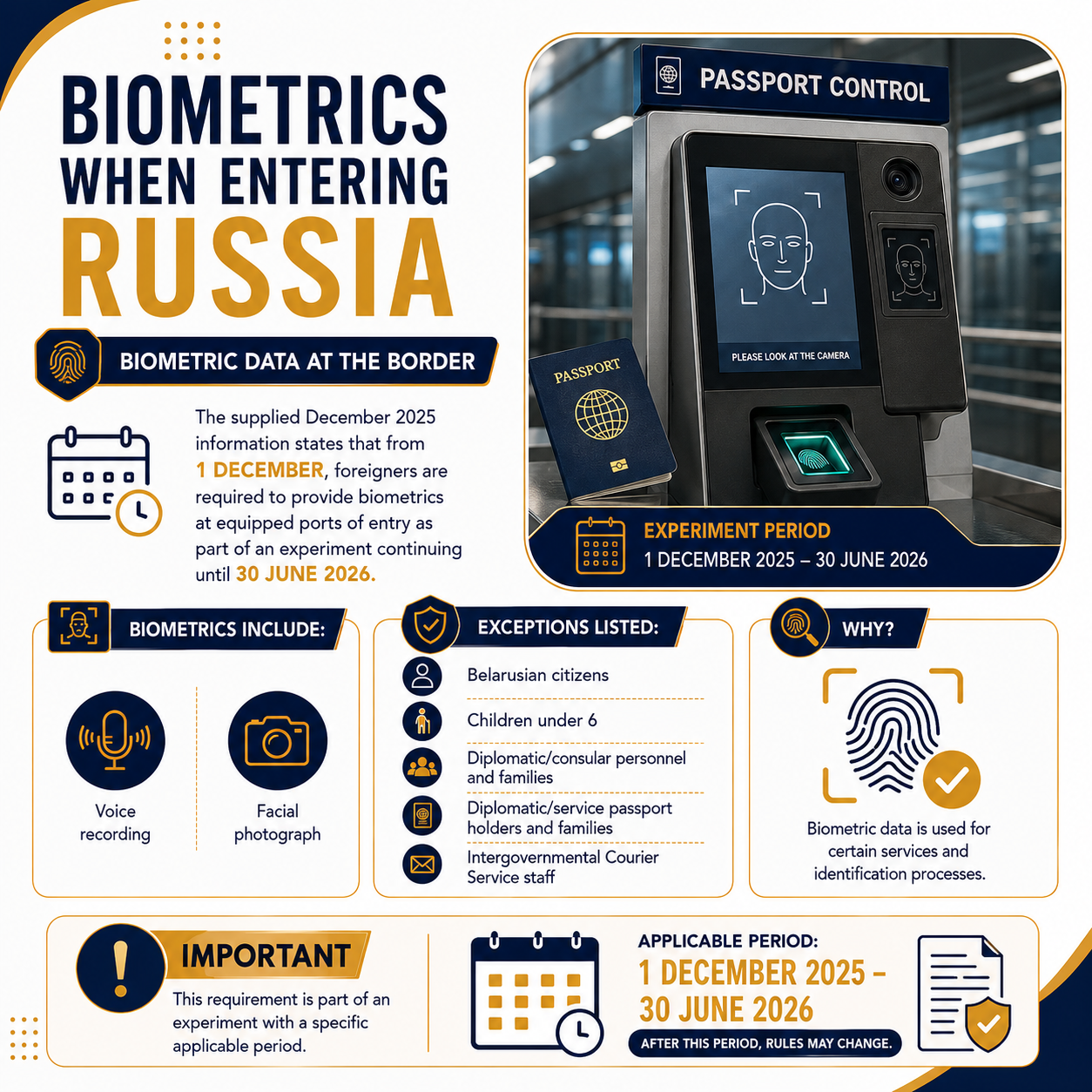 BIOMETRICS WHEN ENTERING RUSSIA

BIOMETRIC DATA AT THE BORDER

The supplied December 2025 information states that from 1 DECEMBER, foreigners are required to provide biometrics at equipped ports of entry as part of an experiment continuing until 30 JUNE 2026.

PASSPORT CONTROL

PLEASE LOOK AT THE CAMERA

PASSPORT

EXPERIMENT PERIOD
1 DECEMBER 2025 – 30 JUNE 2026

BIOMETRICS INCLUDE:

Voice recording

Facial photograph

EXCEPTIONS LISTED:

Belarusian citizens

Children under 6

Diplomatic/consular personnel and families

Diplomatic/service passport holders and families

Intergovernmental Courier Service staff

WHY?

Biometric data is used for certain services and identification processes.

IMPORTANT

This requirement is part of an experiment with a specific applicable period.

APPLICABLE PERIOD:
1 DECEMBER 2025 – 30 JUNE 2026

AFTER THIS PERIOD, RULES MAY CHANGE.